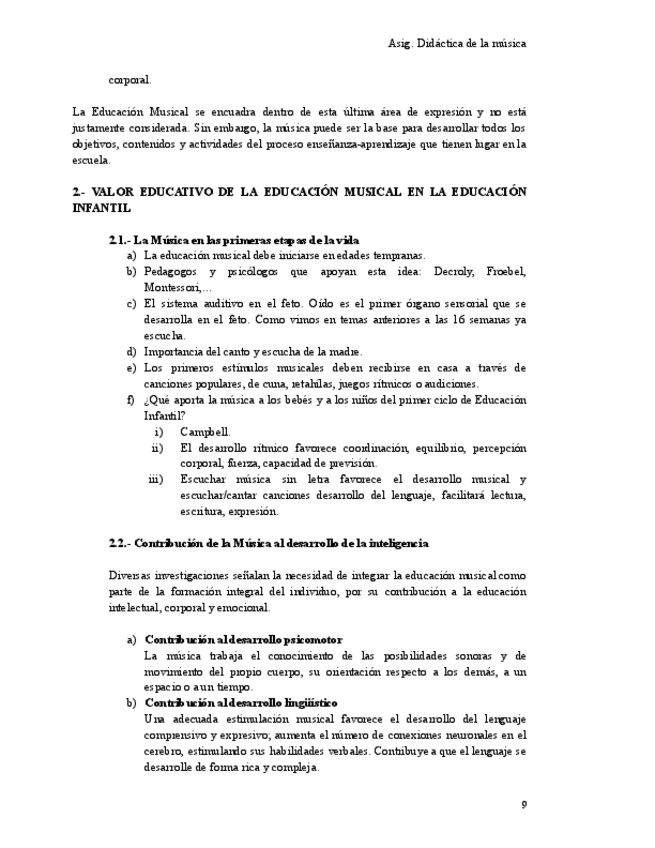 Asig. Didáctica de la música

corporal.

La Educación Musical se encuadra dentro de esta última área de expresión y no está justamente considerada. Sin embargo, la música puede ser la base para desarrollar todos los objetivos, contenidos y actividades del proceso enseñanza-aprendizaje que tienen lugar en la escuela.

2.- VALOR EDUCATIVO DE LA EDUCACIÓN MUSICAL EN LA EDUCACIÓN INFANTIL

2.1.- La Música en las primeras etapas de la vida

a) La educación musical debe iniciarse en edades tempranas.
b) Pedagogos y psicólogos que apoyan esta idea: Decroly, Froebel, Montessori,…
c) El sistema auditivo en el feto. Oído es el primer órgano sensorial que se desarrolla en el feto. Como vimos en temas anteriores a las 16 semanas ya escucha.
d) Importancia del canto y escucha de la madre.
e) Los primeros estímulos musicales deben recibirse en casa a través de canciones populares, de cuna, retahílas, juegos rítmicos o audiciones.
f) ¿Qué aporta la música a los bebés y a los niños del primer ciclo de Educación Infantil?
i) Campbell.
ii) El desarrollo rítmico favorece coordinación, equilibrio, percepción corporal, fuerza, capacidad de previsión.
iii) Escuchar música sin letra favorece el desarrollo musical y escuchar/cantar canciones desarrollo del lenguaje, facilitará lectura, escritura, expresión.

2.2.- Contribución de la Música al desarrollo de la inteligencia

Diversas investigaciones señalan la necesidad de integrar la educación musical como parte de la formación integral del individuo, por su contribución a la educación intelectual, corporal y emocional.

a) Contribución al desarrollo psicomotor
La música trabaja el conocimiento de las posibilidades sonoras y de movimiento del propio cuerpo, su orientación respecto a los demás, a un espacio o a un tiempo.
b) Contribución al desarrollo lingüístico
Una adecuada estimulación musical favorece el desarrollo del lenguaje comprensivo y expresivo; aumenta el número de conexiones neuronales en el cerebro, estimulando sus habilidades verbales. Contribuye a que el lenguaje se desarrolle de forma rica y compleja.

9